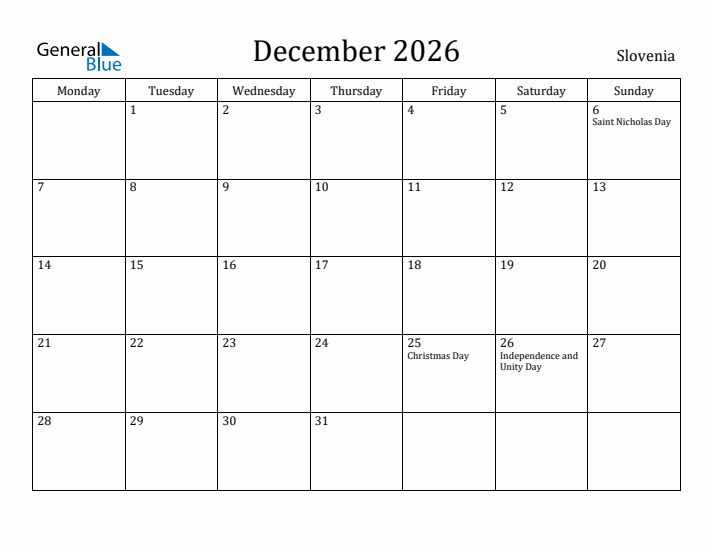 General Blue

December 2026

Slovenia

| Monday | Tuesday | Wednesday | Thursday | Friday | Saturday | Sunday |
|---|---|---|---|---|---|---|
| | 1 | 2 | 3 | 4 | 5 | 6 Saint Nicholas Day |
| 7 | 8 | 9 | 10 | 11 | 12 | 13 |
| 14 | 15 | 16 | 17 | 18 | 19 | 20 |
| 21 | 22 | 23 | 24 | 25 Christmas Day | 26 Independence and Unity Day | 27 |
| 28 | 29 | 30 | 31 | | | |